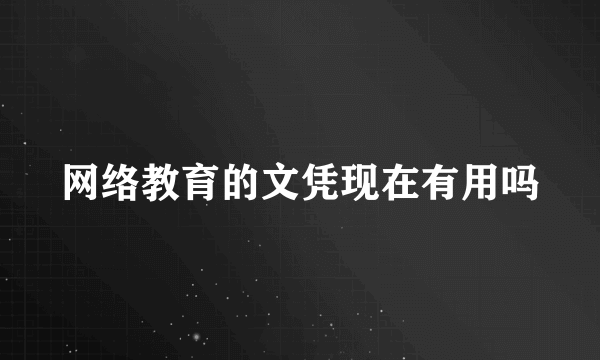 网络教育的文凭现在有用吗